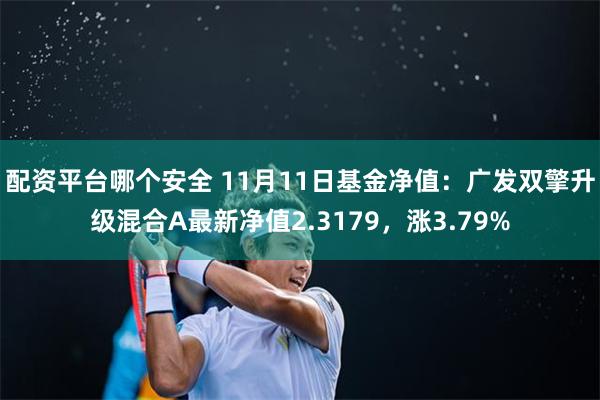 配资平台哪个安全 11月11日基金净值：广发双擎升级混合A最新净值2.3179，涨3.79%